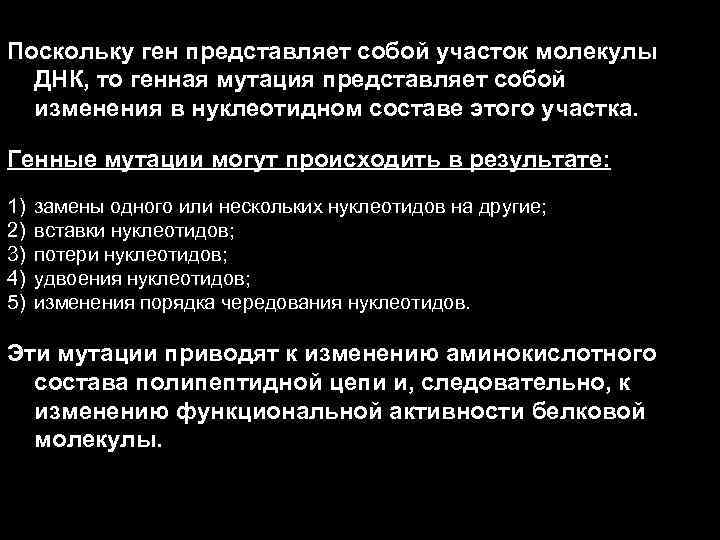 Поскольку ген представляет собой участок молекулы ДНК, то генная мутация представляет собой изменения в нуклеотидном составе этого участка.

Генные мутации могут происходить в результате:

1) замены одного или нескольких нуклеотидов на другие;
2) вставки нуклеотидов;
3) потери нуклеотидов;
4) удвоения нуклеотидов;
5) изменения порядка чередования нуклеотидов.

Эти мутации приводят к изменению аминокислотного состава полипептидной цепи и, следовательно, к изменению функциональной активности белковой молекулы.